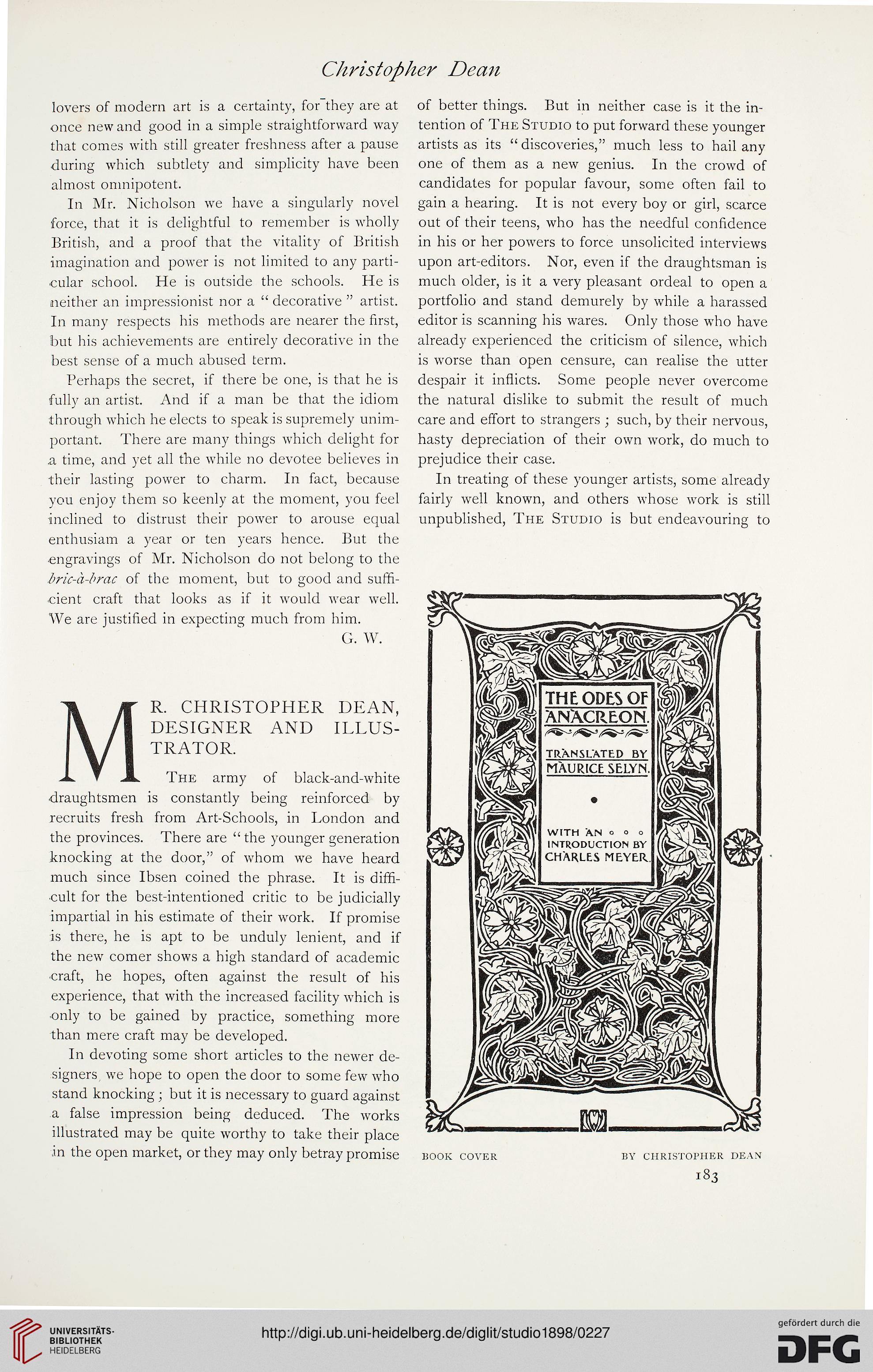 Christopher Dean

lovers of modern art is a certainty, for they are at once new and good in a simple straightforward way that comes with still greater freshness after a pause during which subtlety and simplicity have been almost omnipotent.

In Mr. Nicholson we have a singularly novel force, that it is delightful to remember is wholly British, and a proof that the vitality of British imagination and power is not limited to any particular school. He is outside the schools. He is neither an impressionist nor a "decorative" artist. In many respects his methods are nearer the first, but his achievements are entirely decorative in the best sense of a much abused term.

Perhaps the secret, if there be one, is that he is fully an artist. And if a man be that the idiom through which he elects to speak is supremely unimportant. There are many things which delight for a time, and yet all the while no devotee believes in their lasting power to charm. In fact, because you enjoy them so keenly at the moment, you feel inclined to distrust their power to arouse equal enthusiam a year or ten years hence. But the engravings of Mr. Nicholson do not belong to the bric-à-brac of the moment, but to good and sufficient craft that looks as if it would wear well. We are justified in expecting much from him.

G. W.

MR. CHRISTOPHER DEAN, DESIGNER AND ILLUSTRATOR.

The army of black-and-white draughtsmen is constantly being reinforced by recruits fresh from Art-Schools, in London and the provinces. There are "the younger generation knocking at the door," of whom we have heard much since Ibsen coined the phrase. It is difficult for the best-intentioned critic to be judicially impartial in his estimate of their work. If promise is there, he is apt to be unduly lenient, and if the new comer shows a high standard of academic craft, he hopes, often against the result of his experience, that with the increased facility which is only to be gained by practice, something more than mere craft may be developed.

In devoting some short articles to the newer designers, we hope to open the door to some few who stand knocking; but it is necessary to guard against a false impression being deduced. The works illustrated may be quite worthy to take their place in the open market, or they may only betray promise of better things. But in neither case is it the intention of The Studio to put forward these younger artists as its "discoveries," much less to hail any one of them as a new genius. In the crowd of candidates for popular favour, some often fail to gain a hearing. It is not every boy or girl, scarce out of their teens, who has the needful confidence in his or her powers to force unsolicited interviews upon art-editors. Nor, even if the draughtsman is much older, is it a very pleasant ordeal to open a portfolio and stand demurely by while a harassed editor is scanning his wares. Only those who have already experienced the criticism of silence, which is worse than open censure, can realise the utter despair it inflicts. Some people never overcome the natural dislike to submit the result of much care and effort to strangers; such, by their nervous, hasty depreciation of their own work, do much to prejudice their case.

In treating of these younger artists, some already fairly well known, and others whose work is still unpublished, The Studio is but endeavouring to

THE ODES OF ANACREON.

TRANSLATED BY MAURICE SELYN.

WITH AN INTRODUCTION BY CHARLES MEYER.

BOOK COVER BY CHRISTOPHER DEAN

183

UNIVERSITÄTS-BIBLIOTHEK HEIDELBERG

http://digi.ub.uni-heidelberg.de/diglit/studio1898/0227

gefördert durch die DFG